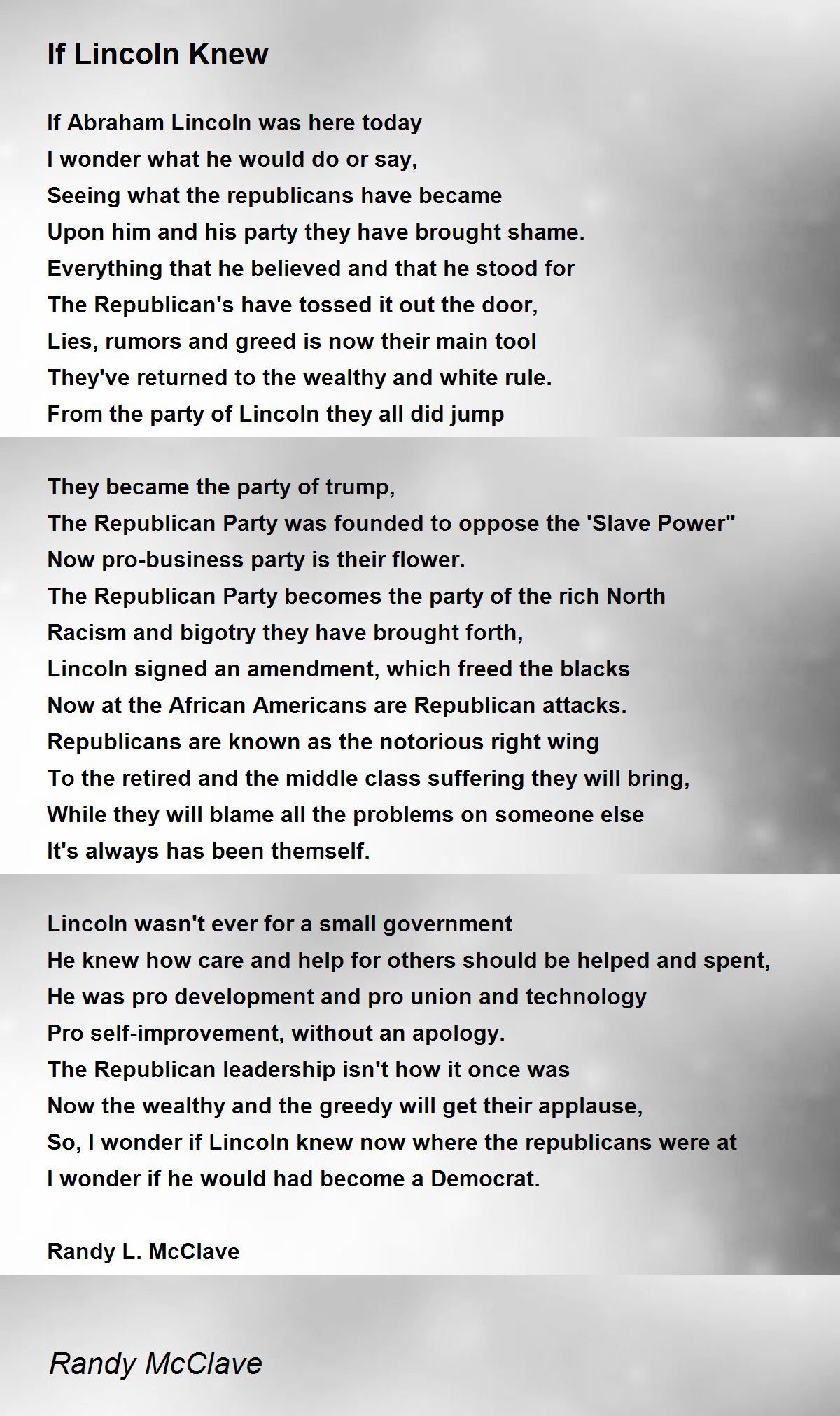 If Lincoln Knew

If Abraham Lincoln was here today
I wonder what he would do or say,
Seeing what the republicans have became
Upon him and his party they have brought shame.
Everything that he believed and that he stood for
The Republican's have tossed it out the door,
Lies, rumors and greed is now their main tool
They've returned to the wealthy and white rule.
From the party of Lincoln they all did jump

They became the party of trump,
The Republican Party was founded to oppose the 'Slave Power"
Now pro-business party is their flower.
The Republican Party becomes the party of the rich North
Racism and bigotry they have brought forth,
Lincoln signed an amendment, which freed the blacks
Now at the African Americans are Republican attacks.
Republicans are known as the notorious right wing
To the retired and the middle class suffering they will bring,
While they will blame all the problems on someone else
It's always has been themself.

Lincoln wasn't ever for a small government
He knew how care and help for others should be helped and spent,
He was pro development and pro union and technology
Pro self-improvement, without an apology.
The Republican leadership isn't how it once was
Now the wealthy and the greedy will get their applause,
So, I wonder if Lincoln knew now where the republicans were at
I wonder if he would had become a Democrat.

Randy L. McClave

Randy McClave